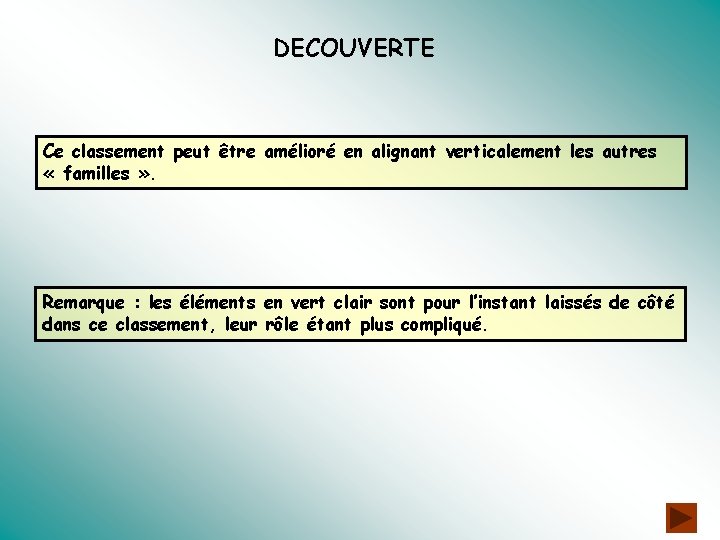 DECOUVERTE

Ce classement peut être amélioré en alignant verticalement les autres « familles ».

Remarque : les éléments en vert clair sont pour l'instant laissés de côté dans ce classement, leur rôle étant plus compliqué.